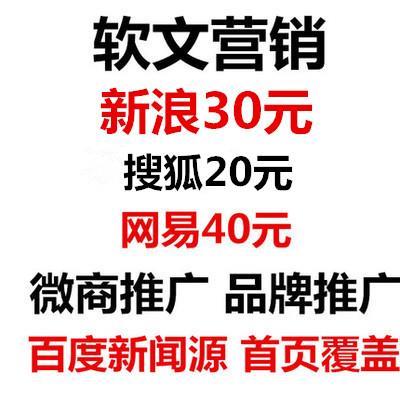 软文营销
新浪30元
搜狐20元
网易40元
微商推广 品牌推广
百度新闻源 首页覆盖